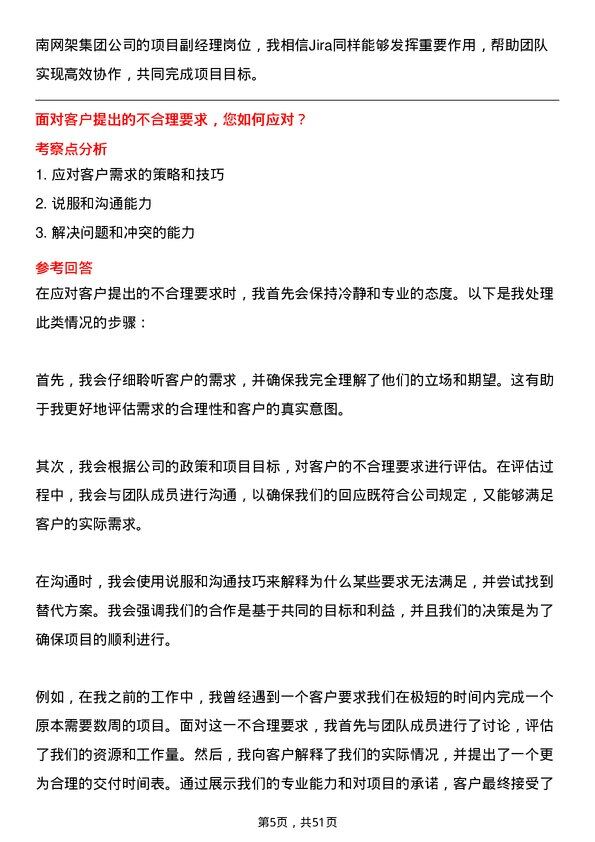 南网架集团公司的项目副经理岗位，我相信Jira同样能够发挥重要作用，帮助团队实现高效协作，共同完成项目目标。

面对客户提出的不合理要求，您如何应对？

考察点分析

1. 应对客户需求的策略和技巧

2. 说服和沟通能力

3. 解决问题和冲突的能力

参考回答

在应对客户提出的不合理要求时，我首先会保持冷静和专业的态度。以下是我处理此类情况的步骤：

首先，我会仔细聆听客户的需求，并确保我完全理解了他们的立场和期望。这有助于我更好地评估需求的合理性和客户的真实意图。

其次，我会根据公司的政策和项目目标，对客户的不合理要求进行评估。在评估过程中，我会与团队成员进行沟通，以确保我们的回应既符合公司规定，又能够满足客户的实际需求。

在沟通时，我会使用说服和沟通技巧来解释为什么某些要求无法满足，并尝试找到替代方案。我会强调我们的合作是基于共同的目标和利益，并且我们的决策是为了确保项目的顺利进行。

例如，在我之前的工作中，我曾经遇到一个客户要求我们在极短的时间内完成一个原本需要数周的项目。面对这一不合理要求，我首先与团队成员进行了讨论，评估了我们的资源和工作量。然后，我向客户解释了我们的实际情况，并提出了一个更为合理的交付时间表。通过展示我们的专业能力和对项目的承诺，客户最终接受了

第5页，共51页